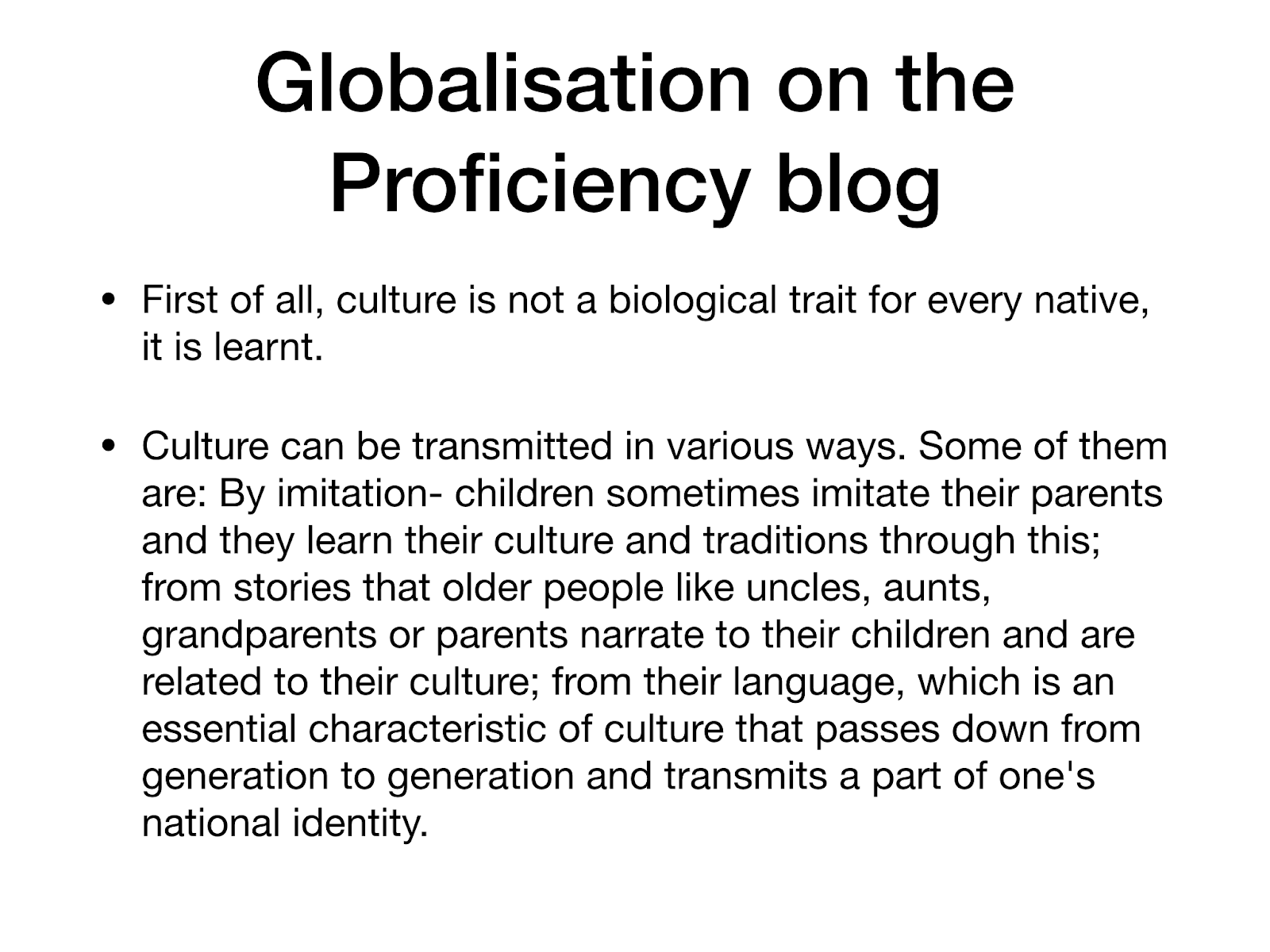 Globalisation on the Proficiency blog

• First of all, culture is not a biological trait for every native, it is learnt.

• Culture can be transmitted in various ways. Some of them are: By imitation- children sometimes imitate their parents and they learn their culture and traditions through this; from stories that older people like uncles, aunts, grandparents or parents narrate to their children and are related to their culture; from their language, which is an essential characteristic of culture that passes down from generation to generation and transmits a part of one's national identity.